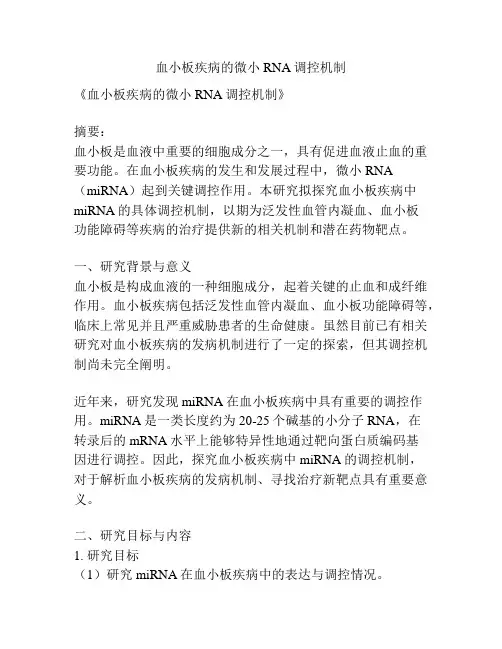 血小板疾病的微小 RNA 调控机制

《血小板疾病的微小 RNA 调控机制》

摘要：
血小板是血液中重要的细胞成分之一，具有促进血液止血的重要功能。在血小板疾病的发生和发展过程中，微小 RNA（miRNA）起到关键调控作用。本研究拟探究血小板疾病中 miRNA 的具体调控机制，以期为泛发性血管内凝血、血小板功能障碍等疾病的治疗提供新的相关机制和潜在药物靶点。

一、研究背景与意义
血小板是构成血液的一种细胞成分，起着关键的止血和成纤维作用。血小板疾病包括泛发性血管内凝血、血小板功能障碍等，临床上常见并且严重威胁患者的生命健康。虽然目前已有相关研究对血小板疾病的发病机制进行了一定的探索，但其调控机制尚未完全阐明。

近年来，研究发现 miRNA 在血小板疾病中具有重要的调控作用。miRNA 是一类长度约为 20-25 个碱基的小分子 RNA，在转录后的 mRNA 水平上能够特异性地通过靶向蛋白质编码基因进行调控。因此，探究血小板疾病中 miRNA 的调控机制，对于解析血小板疾病的发病机制、寻找治疗新靶点具有重要意义。

二、研究目标与内容
1. 研究目标
（1）研究 miRNA 在血小板疾病中的表达与调控情况。